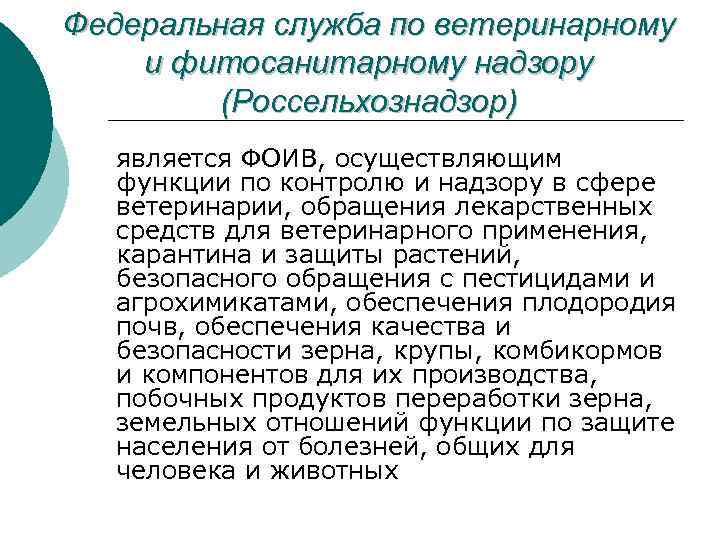 Федеральная служба по ветеринарному и фитосанитарному надзору (Россельхознадзор)

является ФОИВ, осуществляющим функции по контролю и надзору в сфере ветеринарии, обращения лекарственных средств для ветеринарного применения, карантина и защиты растений, безопасного обращения с пестицидами и агрохимикатами, обеспечения плодородия почв, обеспечения качества и безопасности зерна, крупы, комбикормов и компонентов для их производства, побочных продуктов переработки зерна, земельных отношений функции по защите населения от болезней, общих для человека и животных